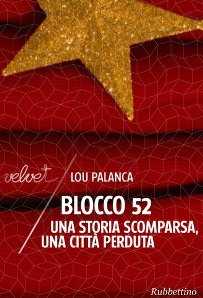 velvet

LOU PALANCA

BLOCCO 52

UNA STORIA SCOMPARSA, UNA CITTÀ PERDUTA

Rubbettino